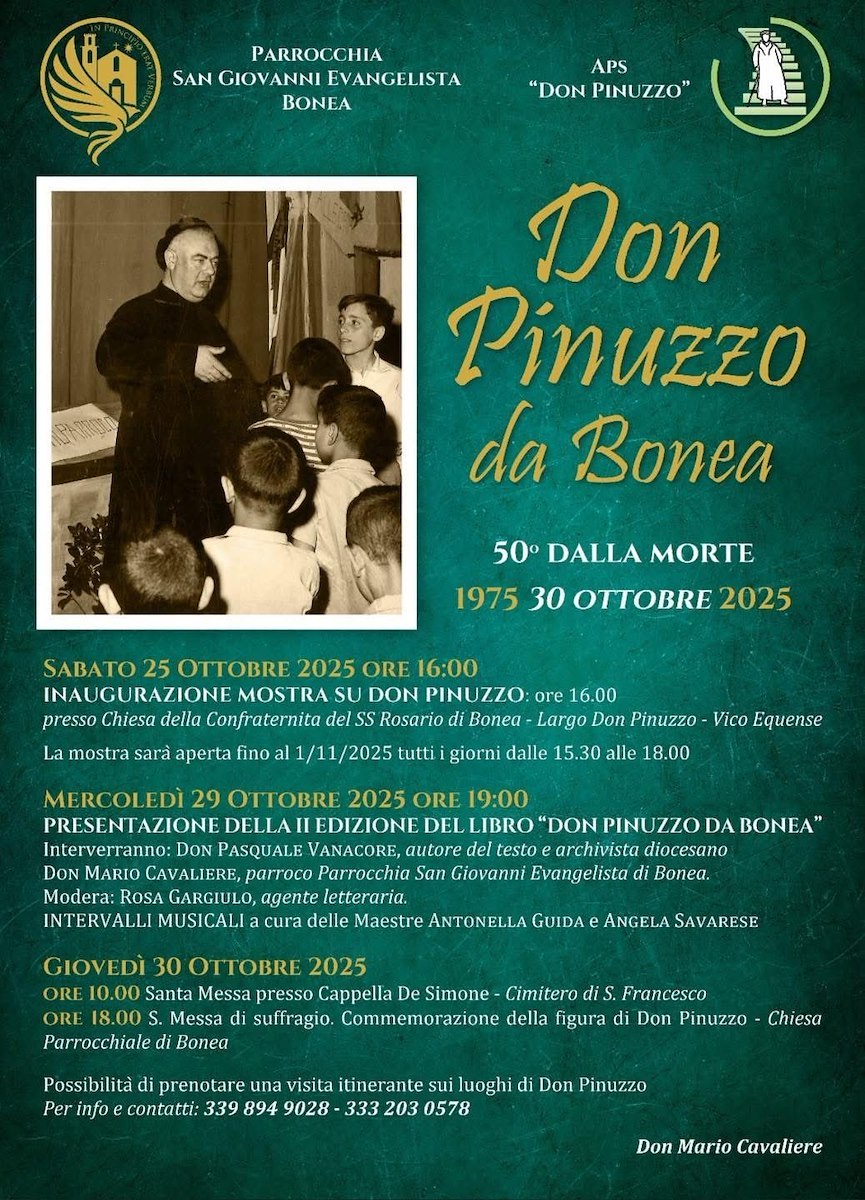 IN PRINCIPIO ERAT VERBUM

PARROCCHIA
SAN GIOVANNI EVANGELISTA
BONEA

APS
"DON PINUZZO"

Don Pinuzzo da Bonea

50° DALLA MORTE
1975 30 OTTOBRE 2025

SABATO 25 OTTOBRE 2025 ORE 16:00
INAUGURAZIONE MOSTRA SU DON PINUZZO: ore 16.00
presso Chiesa della Confraternita del SS Rosario di Bonea - Largo Don Pinuzzo - Vico Equense
La mostra sarà aperta fino al 1/11/2025 tutti i giorni dalle 15.30 alle 18.00

MERCOLEDÌ 29 OTTOBRE 2025 ORE 19:00
PRESENTAZIONE DELLA II EDIZIONE DEL LIBRO "DON PINUZZO DA BONEA"
Interverranno: DON PASQUALE VANACORE, autore del testo e archivista diocesano
DON MARIO CAVALIERE, parroco Parrocchia San Giovanni Evangelista di Bonea.
Modera: ROSA GARGIULO, agente letteraria.
INTERVALLI MUSICALI a cura delle Maestre ANTONELLA GUIDA e ANGELA SAVARESE

GIOVEDÌ 30 OTTOBRE 2025
ORE 10.00 Santa Messa presso Cappella De Simone - Cimitero di S. Francesco
ORE 18.00 S. Messa di suffragio. Commemorazione della figura di Don Pinuzzo - Chiesa Parrocchiale di Bonea

Possibilità di prenotare una visita itinerante sui luoghi di Don Pinuzzo
Per info e contatti: 339 894 9028 - 333 203 0578

Don Mario Cavaliere